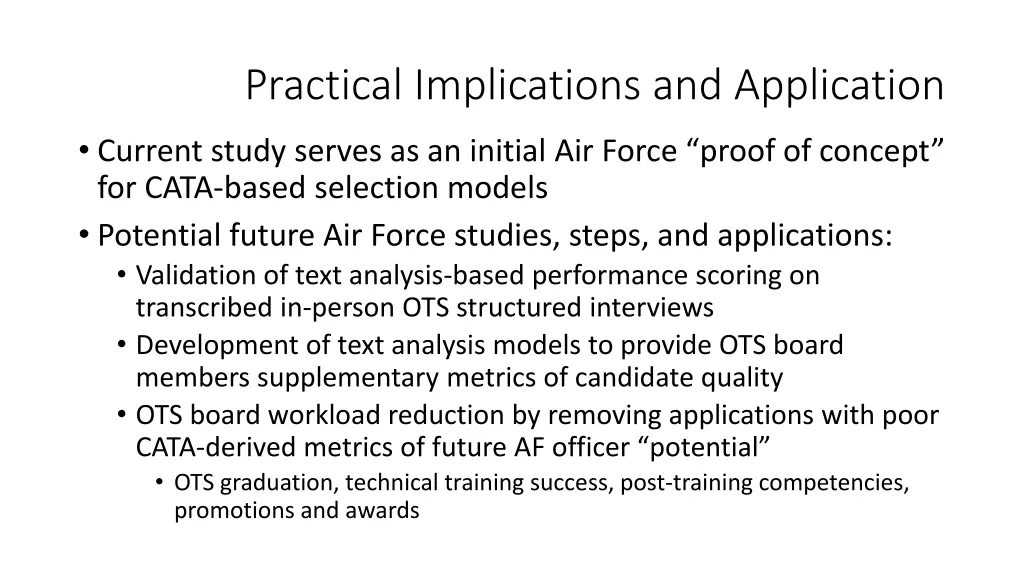 Practical Implications and Application

• Current study serves as an initial Air Force “proof of concept” for CATA-based selection models

• Potential future Air Force studies, steps, and applications:
  • Validation of text analysis-based performance scoring on transcribed in-person OTS structured interviews
  • Development of text analysis models to provide OTS board members supplementary metrics of candidate quality
  • OTS board workload reduction by removing applications with poor CATA-derived metrics of future AF officer “potential”
    • OTS graduation, technical training success, post-training competencies, promotions and awards